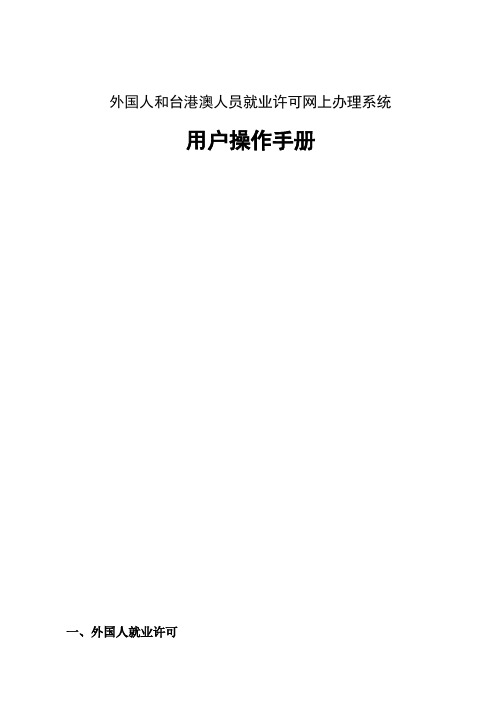 外国人和台港澳人员就业许可网上办理系统

用户操作手册

一、外国人就业许可